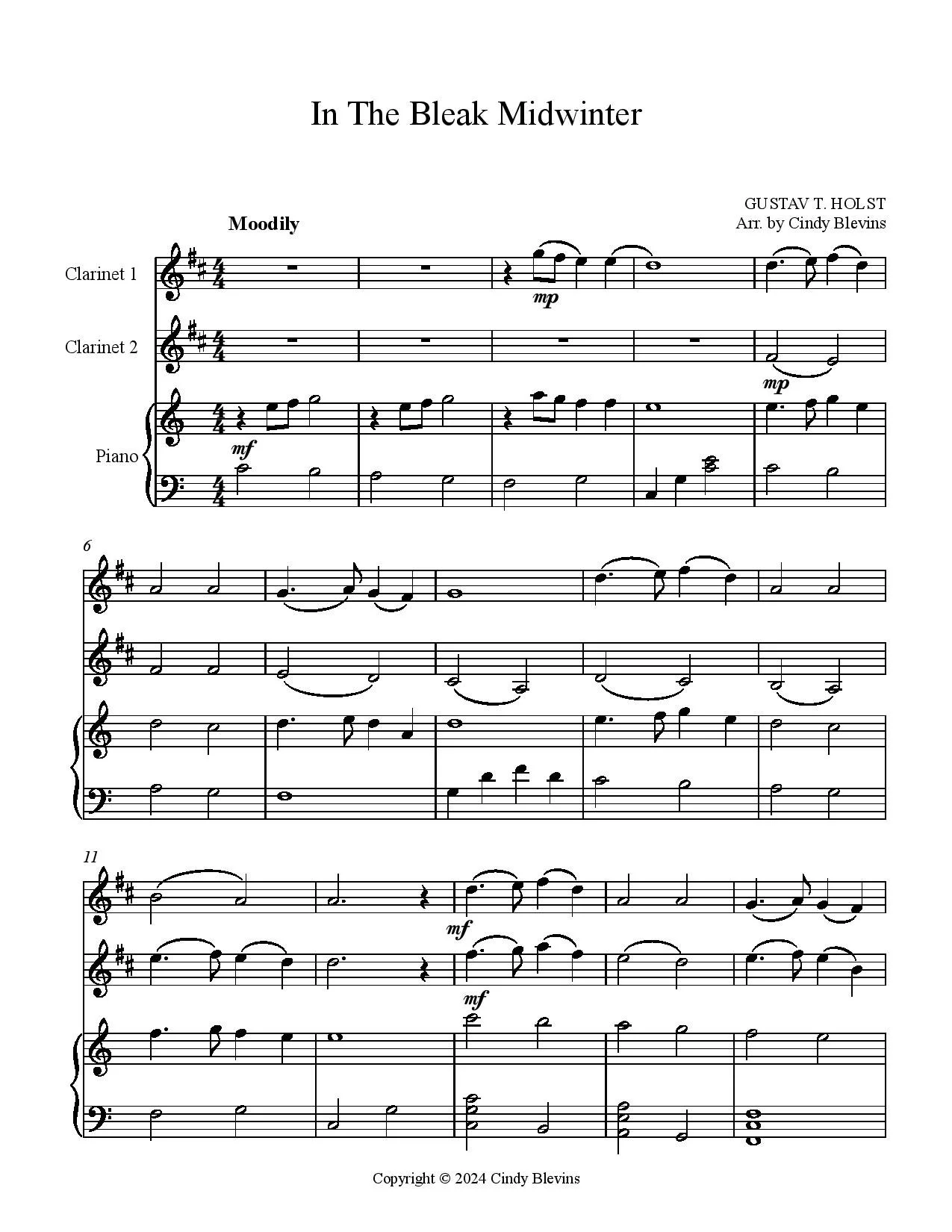 In The Bleak Midwinter

GUSTAV T. HOLST
Arr. by Cindy Blevins

Moodily

Clarinet 1

Clarinet 2

Piano

mp

mp

mf

6

11

mf

mf

Copyright © 2024 Cindy Blevins